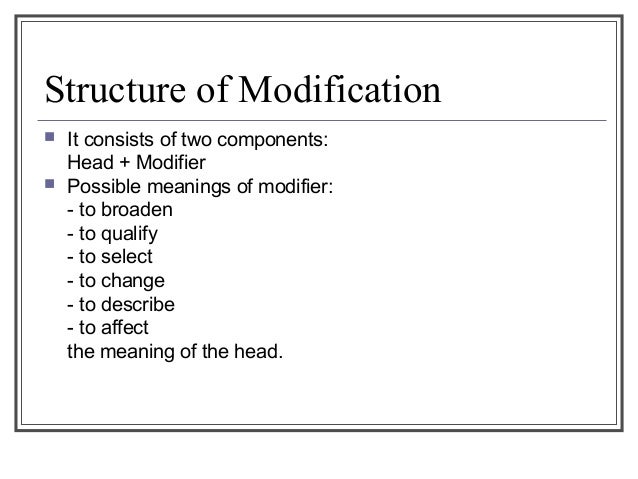 Structure of Modification

It consists of two components:
Head + Modifier

Possible meanings of modifier:
- to broaden
- to qualify
- to select
- to change
- to describe
- to affect
the meaning of the head.